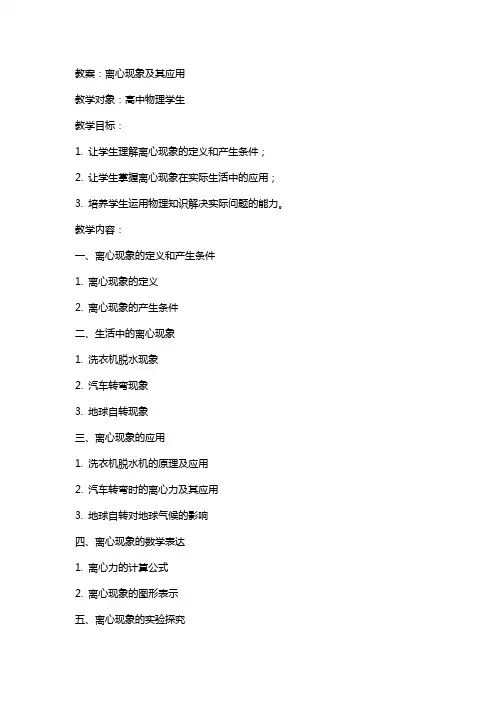 教案：离心现象及其应用

教学对象：高中物理学生

教学目标：

1. 让学生理解离心现象的定义和产生条件；

2. 让学生掌握离心现象在实际生活中的应用；

3. 培养学生运用物理知识解决实际问题的能力。

教学内容：

一、离心现象的定义和产生条件

1. 离心现象的定义

2. 离心现象的产生条件

二、生活中的离心现象

1. 洗衣机脱水现象

2. 汽车转弯现象

3. 地球自转现象

三、离心现象的应用

1. 洗衣机脱水机的原理及应用

2. 汽车转弯时的离心力及其应用

3. 地球自转对地球气候的影响

四、离心现象的数学表达

1. 离心力的计算公式

2. 离心现象的图形表示

五、离心现象的实验探究